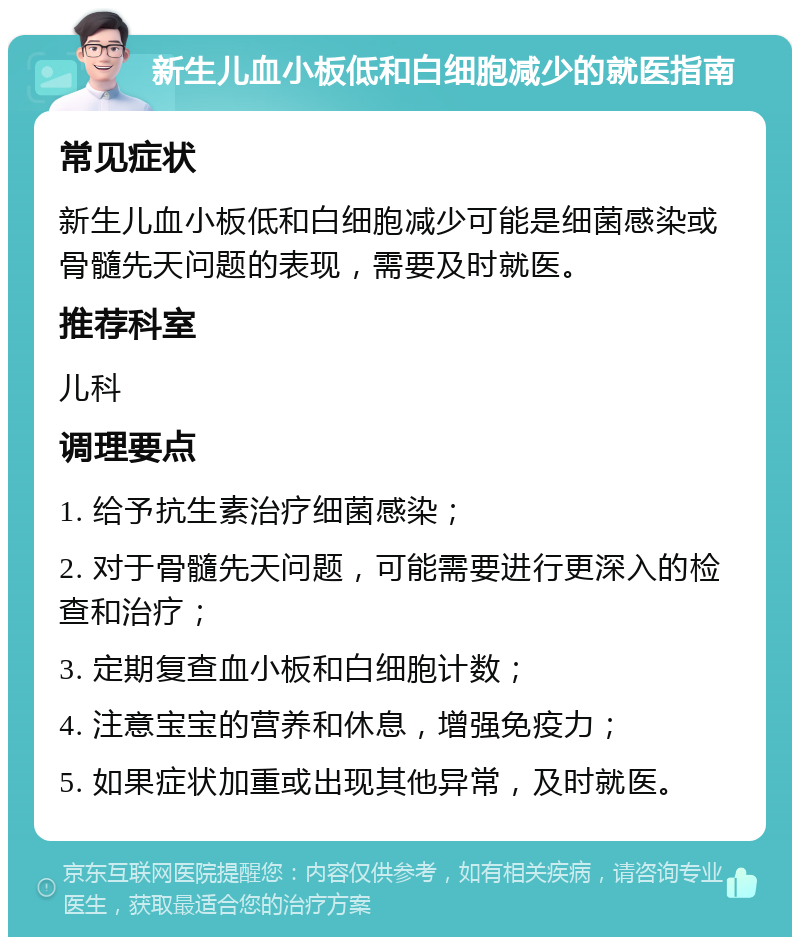 新生儿血小板低和白细胞减少的就医指南

常见症状

新生儿血小板低和白细胞减少可能是细菌感染或骨髓先天问题的表现，需要及时就医。

推荐科室

儿科

调理要点

1. 给予抗生素治疗细菌感染；

2. 对于骨髓先天问题，可能需要进行更深入的检查和治疗；

3. 定期复查血小板和白细胞计数；

4. 注意宝宝的营养和休息，增强免疫力；

5. 如果症状加重或出现其他异常，及时就医。

京东互联网医院提醒您：内容仅供参考，如有相关疾病，请咨询专业医生，获取最适合您的治疗方案